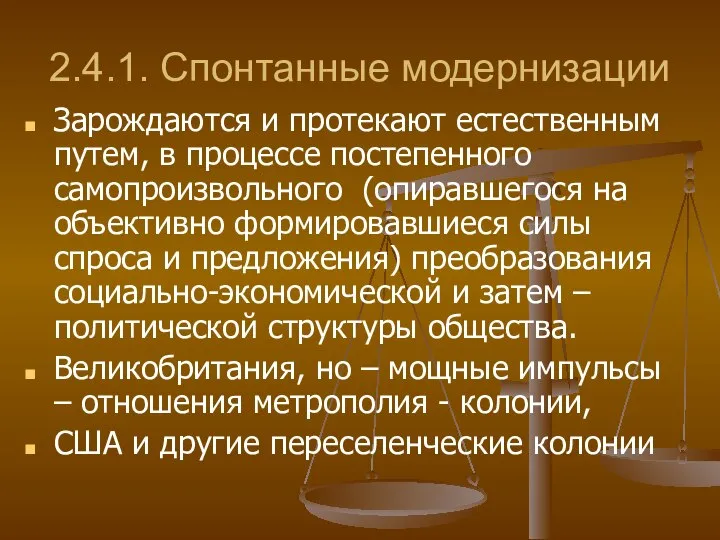 2.4.1. Спонтанные модернизации

Зарождаются и протекают естественным путем, в процессе постепенного самопроизвольного (опиравшегося на объективно формировавшиеся силы спроса и предложения) преобразования социально-экономической и затем – политической структуры общества.

Великобритания, но – мощные импульсы – отношения метрополия - колонии,

США и другие переселенческие колонии